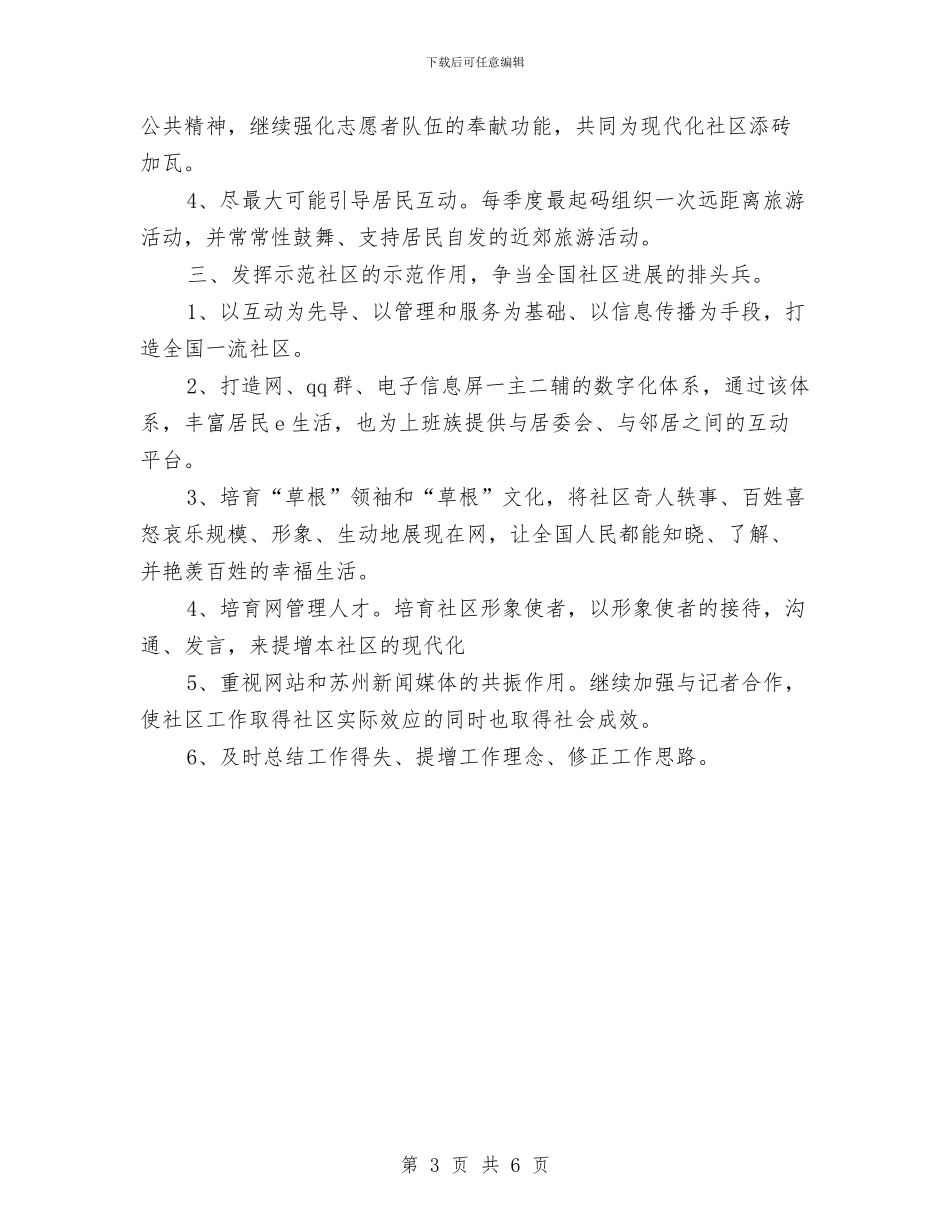 下载后可任意编辑

公共精神，继续强化志愿者队伍的奉献功能，共同为现代化社区添砖加瓦。

4、尽最大可能引导居民互动。每季度最起码组织一次远距离旅游活动，并常常性鼓舞、支持居民自发的近郊旅游活动。

三、发挥示范社区的示范作用，争当全国社区进展的排头兵。

1、以互动为先导、以管理和服务为基础、以信息传播为手段，打造全国一流社区。

2、打造网、qq群、电子信息屏一主二辅的数字化体系，通过该体系，丰富居民e生活，也为上班族提供与居委会、与邻居之间的互动平台。

3、培育“草根”领袖和“草根”文化，将社区奇人轶事、百姓喜怒哀乐规模、形象、生动地展现在网，让全国人民都能知晓、了解、并艳羡百姓的幸福生活。

4、培育网管理人才。培育社区形象使者，以形象使者的接待，沟通、发言，来提增本社区的现代化

5、重视网站和苏州新闻媒体的共振作用。继续加强与记者合作，使社区工作取得社区实际效应的同时也取得社会成效。

6、及时总结工作得失、提增工作理念、修正工作思路。

第 3 页 共 6 页